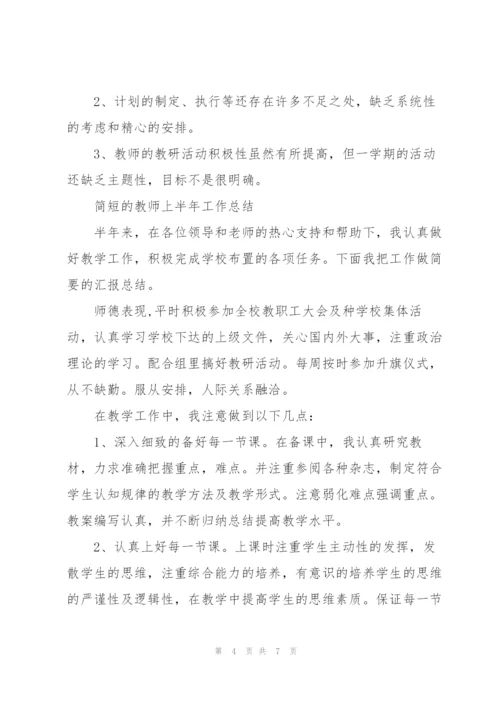 2、计划的制定、执行等还存在许多不足之处，缺乏系统性的考虑和精心的安排。

3、教师的教研活动积极性虽然有所提高，但一学期的活动还缺乏主题性，目标不是很明确。

简短的教师上半年工作总结

半年来，在各位领导和老师的热心支持和帮助下，我认真做好教学工作，积极完成学校布置的各项任务。下面我把工作做简要的汇报总结。

师德表现,平时积极参加全校教职工大会及种学校集体活动，认真学习学校下达的上级文件，关心国内外大事，注重政治理论的学习。配合组里搞好教研活动。每周按时参加升旗仪式，从不缺勤。服从安排，人际关系融洽。

在教学工作中，我注意做到以下几点：

1、深入细致的备好每一节课。在备课中，我认真研究教材，力求准确把握重点，难点。并注重参阅各种杂志，制定符合学生认知规律的教学方法及教学形式。注意弱化难点强调重点。教案编写认真，并不断归纳总结提高教学水平。

2、认真上好每一节课。上课时注重学生主动性的发挥，发散学生的思维，注重综合能力的培养，有意识的培养学生的思维的严谨性及逻辑性，在教学中提高学生的思维素质。保证每一节

第 4 页 共 7 页